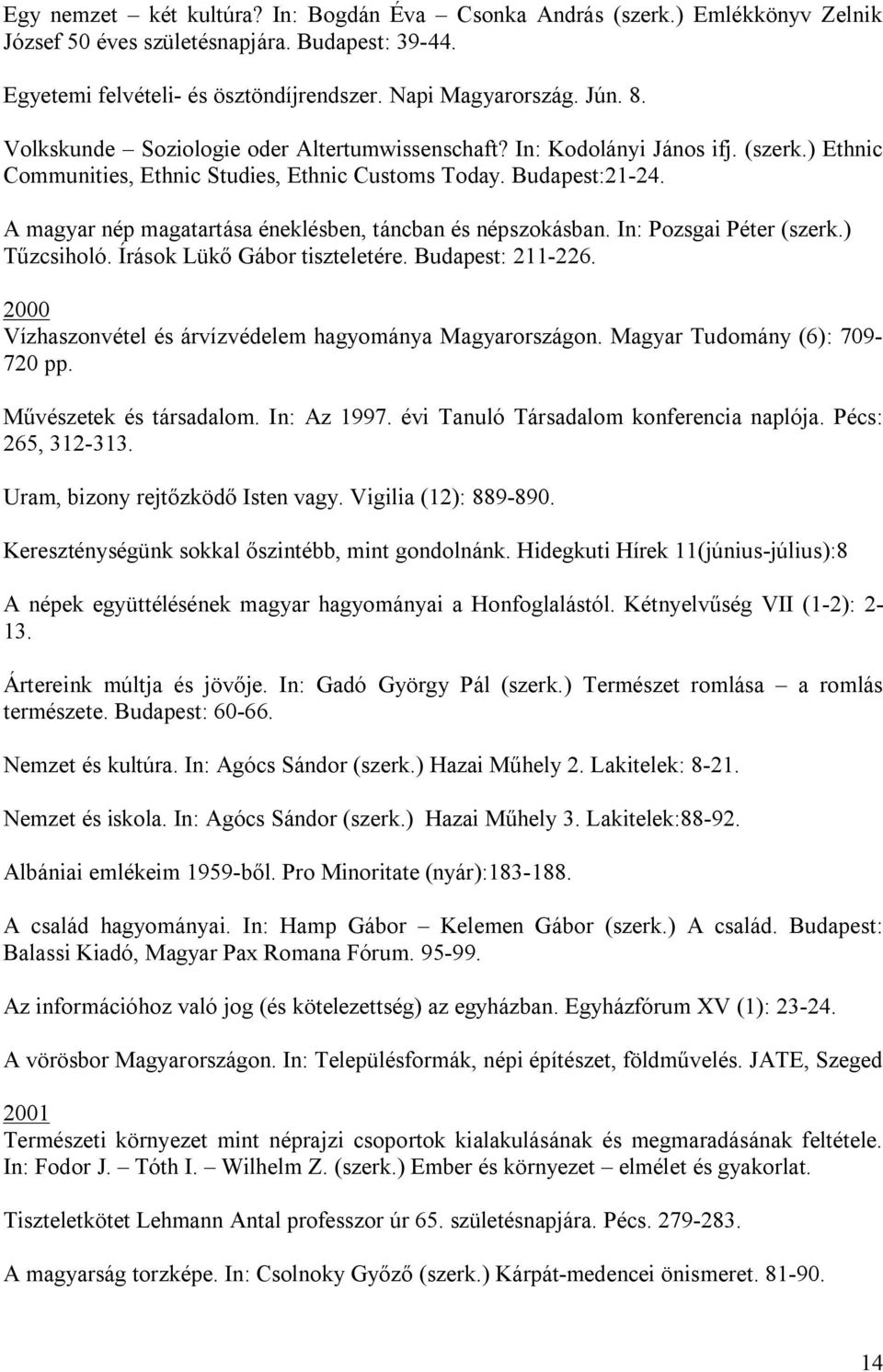 Egy nemzet – két kultúra? In: Bogdán Éva – Csonka András (szerk.) Emlékkönyv Zelnik József 50 éves születésnapjára. Budapest: 39-44.

Egyetemi felvételi- és ösztöndíjrendszer. Napi Magyarország. Jún. 8.

Volkskunde – Soziologie oder Altertumwissenschaft? In: Kodolányi János ifj. (szerk.) Ethnic Communities, Ethnic Studies, Ethnic Customs Today. Budapest:21-24.

A magyar nép magatartása éneklésben, táncban és népszokásban. In: Pozsgai Péter (szerk.) Tűzcsiholó. Írások Lükő Gábor tiszteletére. Budapest: 211-226.

2000
Vízhaszonvétel és árvízvédelem hagyománya Magyarországon. Magyar Tudomány (6): 709-720 pp.

Művészetek és társadalom. In: Az 1997. évi Tanuló Társadalom konferencia naplója. Pécs: 265, 312-313.

Uram, bizony rejtőzködő Isten vagy. Vigilia (12): 889-890.

Kereszténységünk sokkal őszintébb, mint gondolnánk. Hidegkuti Hírek 11(június-július):8

A népek együttélésének magyar hagyományai a Honfoglalástól. Kétnyelvűség VII (1-2): 2-13.

Ártereink múltja és jövője. In: Gadó György Pál (szerk.) Természet romlása – a romlás természete. Budapest: 60-66.

Nemzet és kultúra. In: Agócs Sándor (szerk.) Hazai Műhely 2. Lakitelek: 8-21.

Nemzet és iskola. In: Agócs Sándor (szerk.) Hazai Műhely 3. Lakitelek:88-92.

Albániai emlékeim 1959-ből. Pro Minoritate (nyár):183-188.

A család hagyományai. In: Hamp Gábor – Kelemen Gábor (szerk.) A család. Budapest: Balassi Kiadó, Magyar Pax Romana Fórum. 95-99.

Az információhoz való jog (és kötelezettség) az egyházban. Egyházfórum XV (1): 23-24.

A vörösbor Magyarországon. In: Településformák, népi építészet, földművelés. JATE, Szeged

2001
Természeti környezet mint néprajzi csoportok kialakulásának és megmaradásának feltétele. In: Fodor J. – Tóth I. – Wilhelm Z. (szerk.) Ember és környezet – elmélet és gyakorlat.

Tiszteletkötet Lehmann Antal professzor úr 65. születésnapjára. Pécs. 279-283.

A magyarság torzképe. In: Csolnoky Győző (szerk.) Kárpát-medencei önismeret. 81-90.

14